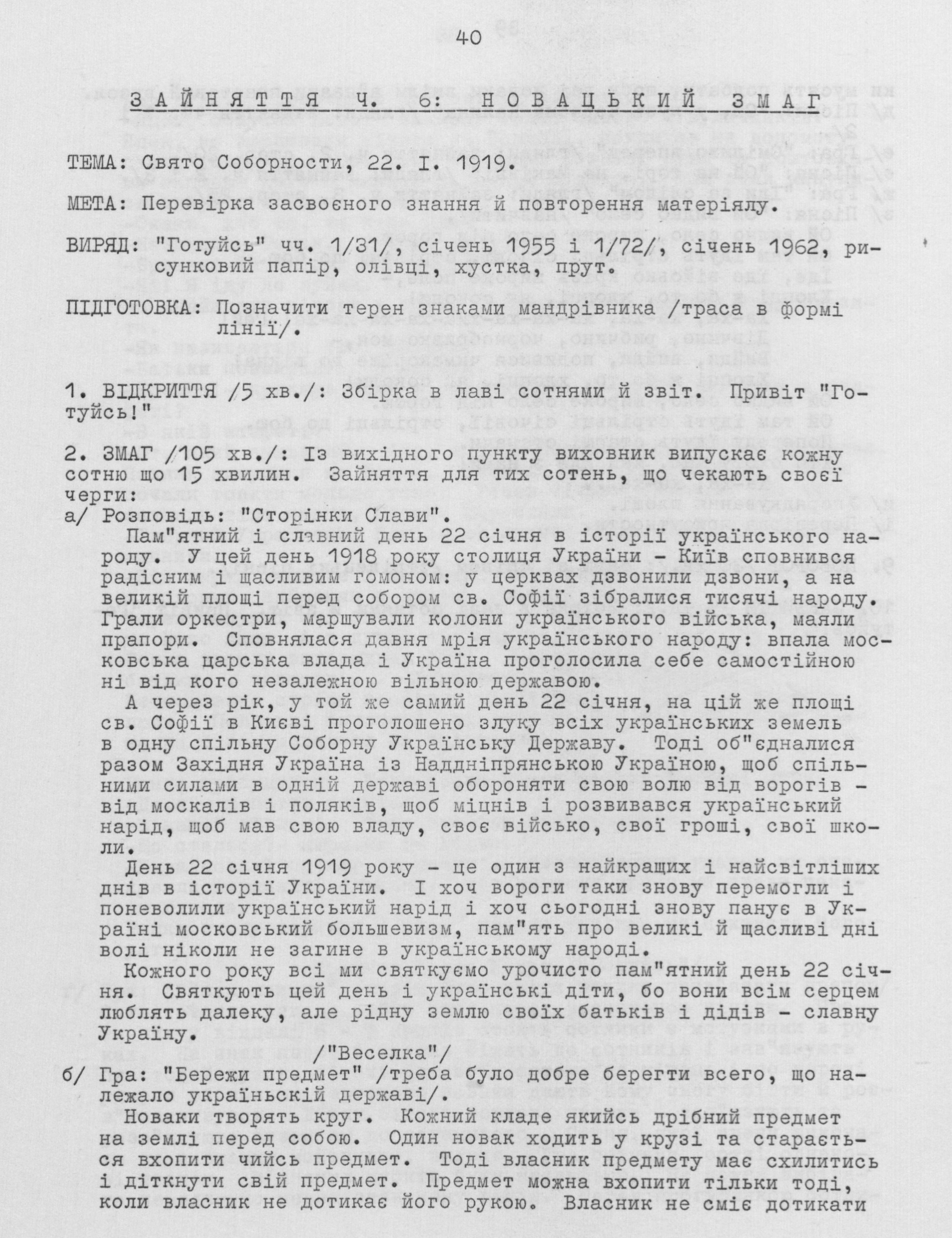 40

ЗАЙНЯТТЯ Ч. 6: НОВАЦЬКИЙ ЗМАГ

ТЕМА: Свято Соборности, 22. I. 1919.

МЕТА: Перевірка засвоєного знання й повторення матеріялу.

ВИРЯД: "Готуйсь" чч. 1/31/, січень 1955 і 1/72/, січень 1962, рисунковий папір, олівці, хустка, прут.

ПІДГОТОВКА: Позначити терен знаками мандрівника /траса в формі лінії/.

1. ВІДКРИТТЯ /5 хв./: Збірка в лаві сотнями й звіт. Привіт "Готуйсь!"

2. ЗМАГ /105 хв./: Із вихідного пункту виховник випускає кожну сотню що 15 хвилин. Зайняття для тих сотень, що чекають своєї черги:
а/ Розповідь: "Сторінки Слави".
Пам"ятний і славний день 22 січня в історії українського народу. У цей день 1918 року столиця України - Київ сповнився радісним і щасливим гомоном: у церквах дзвонили дзвони, а на великій площі перед собором св. Софії зібралися тисячі народу. Грали оркестри, маршували колони українського війська, маяли прапори. Сповнялася давня мрія українського народу: впала московська царська влада і Україна проголосила себе самостійною ні від кого незалежною вільною державою.
А через рік, у той же самий день 22 січня, на цій же площі св. Софії в Києві проголошено злуку всіх українських земель в одну спільну Соборну Українську Державу. Тоді об"єдналися разом Західня Україна із Наддніпрянською Україною, щоб спільними силами в одній державі обороняти свою волю від ворогів - від москалів і поляків, щоб міцнів і розвивався український нарід, щоб мав свою владу, своє військо, свої гроші, свої школи.
День 22 січня 1919 року - це один з найкращих і найсвітліших днів в історії України. І хоч вороги таки знову перемогли і поневолили український нарід і хоч сьогодні знову панує в Україні московський большевизм, пам"ять про великі й щасливі дні волі ніколи не загине в українському народі.
Кожного року всі ми святкуємо урочисто пам"ятний день 22 січня. Святкують цей день і українські діти, бо вони всім серцем люблять далеку, але рідну землю своїх батьків і дідів - славну Україну.
/"Веселка"/
б/ Гра: "Бережи предмет" /треба було добре берегти всего, що належало українській державі/.
Новаки творять круг. Кожний кладе якийсь дрібний предмет на землі перед собою. Один новак ходить у крузі та старається вхопити чийсь предмет. Тоді власник предмету має схилитись і діткнути свій предмет. Предмет можна вхопити тільки тоді, коли власник не дотикає його рукою. Власник не сміє дотикати